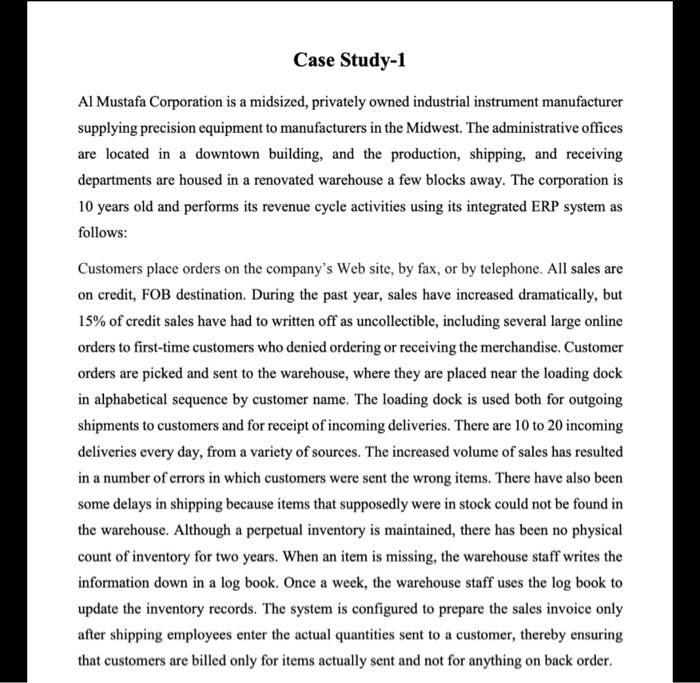 Case Study-1

Al Mustafa Corporation is a midsized, privately owned industrial instrument manufacturer supplying precision equipment to manufacturers in the Midwest. The administrative offices are located in a downtown building, and the production, shipping, and receiving departments are housed in a renovated warehouse a few blocks away. The corporation is 10 years old and performs its revenue cycle activities using its integrated ERP system as follows:

Customers place orders on the company's Web site, by fax, or by telephone. All sales are on credit, FOB destination. During the past year, sales have increased dramatically, but 15% of credit sales have had to written off as uncollectible, including several large online orders to first-time customers who denied ordering or receiving the merchandise. Customer orders are picked and sent to the warehouse, where they are placed near the loading dock in alphabetical sequence by customer name. The loading dock is used both for outgoing shipments to customers and for receipt of incoming deliveries. There are 10 to 20 incoming deliveries every day, from a variety of sources. The increased volume of sales has resulted in a number of errors in which customers were sent the wrong items. There have also been some delays in shipping because items that supposedly were in stock could not be found in the warehouse. Although a perpetual inventory is maintained, there has been no physical count of inventory for two years. When an item is missing, the warehouse staff writes the information down in a log book. Once a week, the warehouse staff uses the log book to update the inventory records. The system is configured to prepare the sales invoice only after shipping employees enter the actual quantities sent to a customer, thereby ensuring that customers are billed only for items actually sent and not for anything on back order.